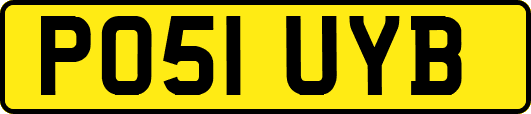 PO51 UYB